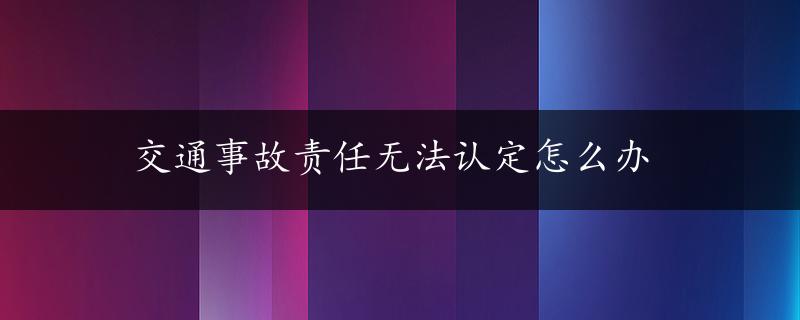 交通事故责任无法认定怎么办